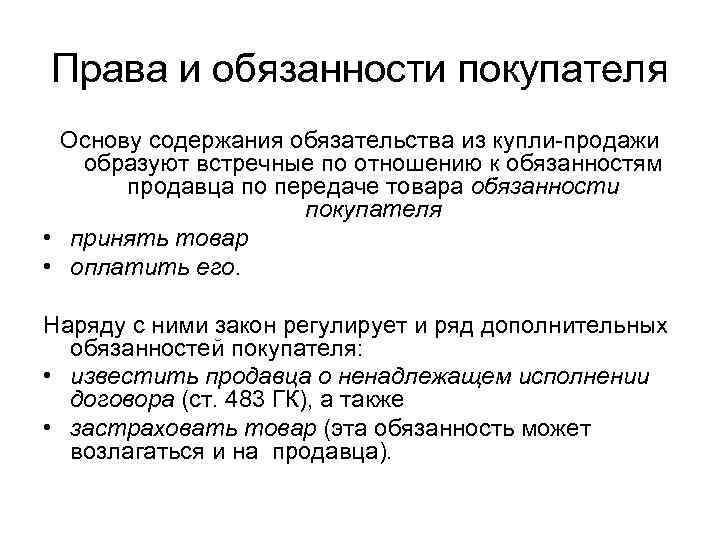 Права и обязанности покупателя

Основу содержания обязательства из купли-продажи образуют встречные по отношению к обязанностям продавца по передаче товара обязанности покупателя

• принять товар
• оплатить его.

Наряду с ними закон регулирует и ряд дополнительных обязанностей покупателя:

• известить продавца о ненадлежащем исполнении договора (ст. 483 ГК), а также
• застраховать товар (эта обязанность может возлагаться и на продавца).